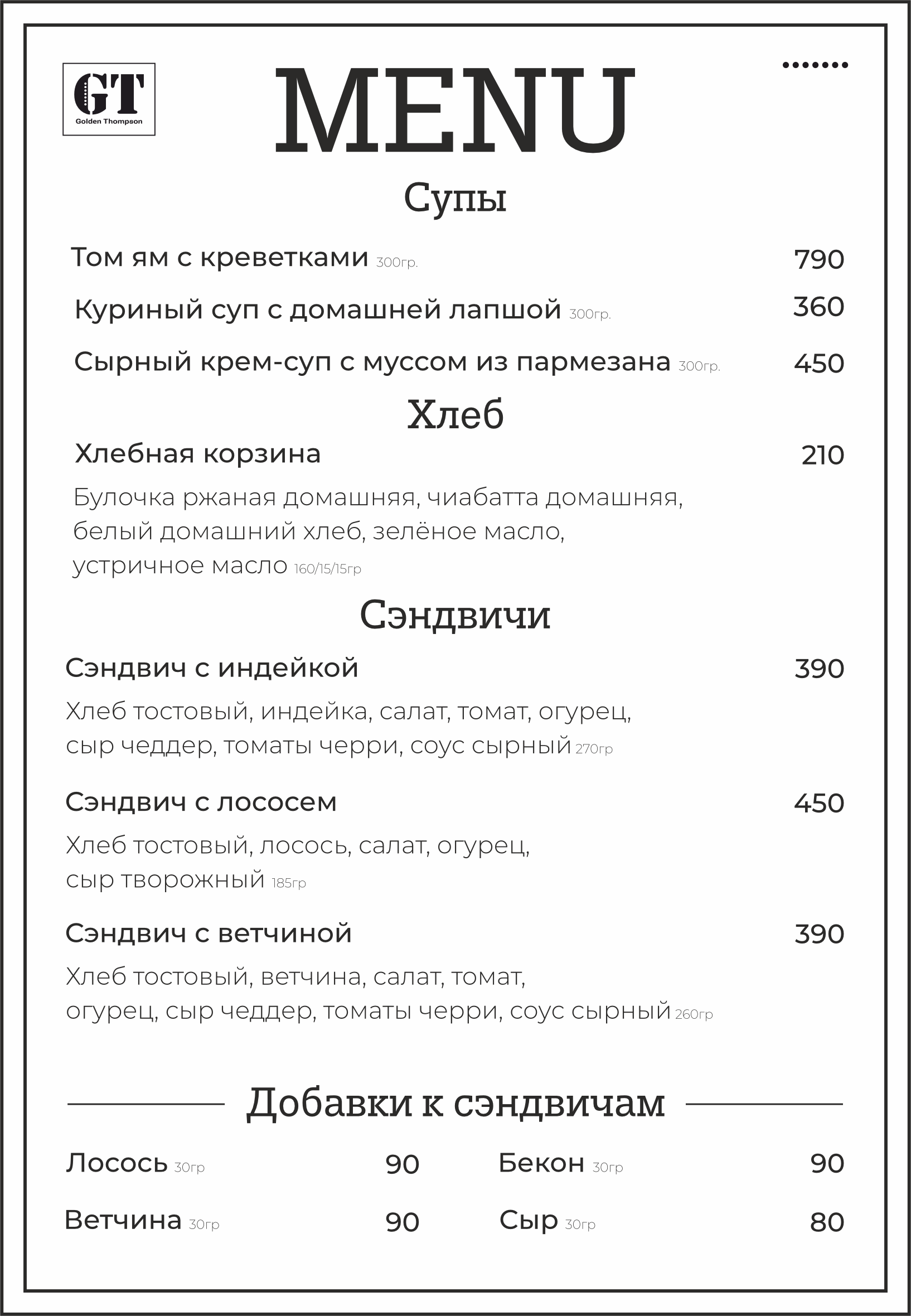 GT
Golden Thompson

MENU

Супы

Том ям с креветками 300гр. 790

Куриный суп с домашней лапшой 300гр. 360

Сырный крем-суп с муссом из пармезана 300гр. 450

Хлеб

Хлебная корзина 210

Булочка ржаная домашняя, чиабатта домашняя, белый домашний хлеб, зелёное масло, устричное масло 160/15/15гр

Сэндвичи

Сэндвич с индейкой 390

Хлеб тостовый, индейка, салат, томат, огурец, сыр чеддер, томаты черри, соус сырный 270гр

Сэндвич с лососем 450

Хлеб тостовый, лосось, салат, огурец, сыр творожный 185гр

Сэндвич с ветчиной 390

Хлеб тостовый, ветчина, салат, томат, огурец, сыр чеддер, томаты черри, соус сырный 260гр

Добавки к сэндвичам

Лосось 30гр 90

Ветчина 30гр 90

Бекон 30гр 90

Сыр 30гр 80